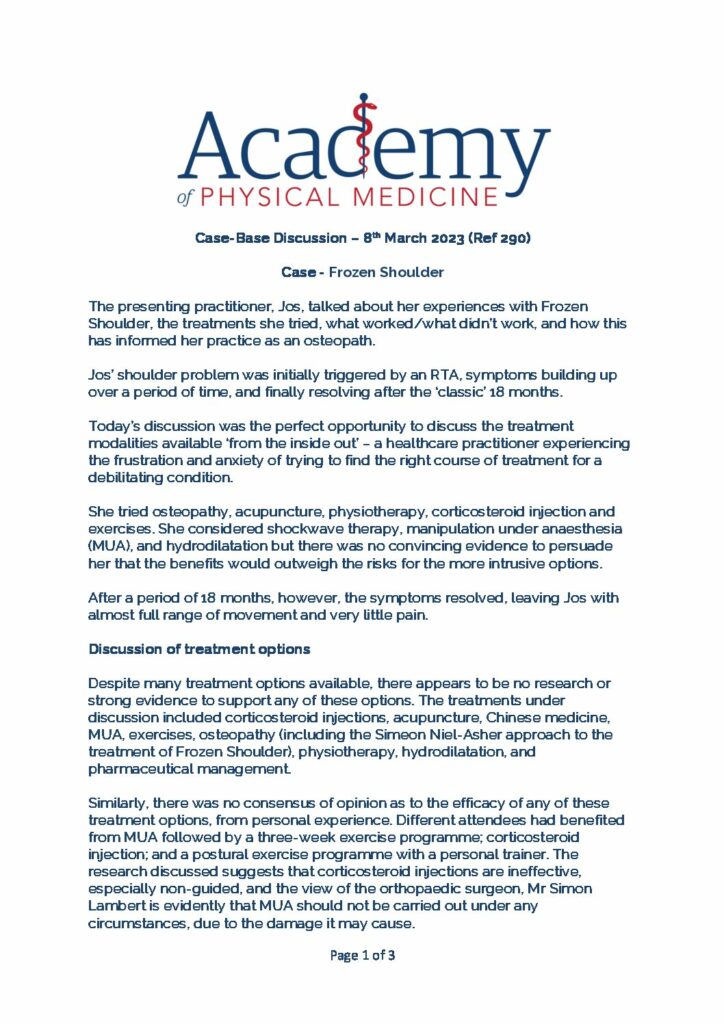 Academy
of PHYSICAL MEDICINE

Case-Base Discussion – 8th March 2023 (Ref 290)

Case - Frozen Shoulder

The presenting practitioner, Jos, talked about her experiences with Frozen Shoulder, the treatments she tried, what worked/what didn't work, and how this has informed her practice as an osteopath.

Jos' shoulder problem was initially triggered by an RTA, symptoms building up over a period of time, and finally resolving after the 'classic' 18 months.

Today's discussion was the perfect opportunity to discuss the treatment modalities available 'from the inside out' – a healthcare practitioner experiencing the frustration and anxiety of trying to find the right course of treatment for a debilitating condition.

She tried osteopathy, acupuncture, physiotherapy, corticosteroid injection and exercises. She considered shockwave therapy, manipulation under anaesthesia (MUA), and hydrodilatation but there was no convincing evidence to persuade her that the benefits would outweigh the risks for the more intrusive options.

After a period of 18 months, however, the symptoms resolved, leaving Jos with almost full range of movement and very little pain.

Discussion of treatment options

Despite many treatment options available, there appears to be no research or strong evidence to support any of these options. The treatments under discussion included corticosteroid injections, acupuncture, Chinese medicine, MUA, exercises, osteopathy (including the Simeon Niel-Asher approach to the treatment of Frozen Shoulder), physiotherapy, hydrodilatation, and pharmaceutical management.

Similarly, there was no consensus of opinion as to the efficacy of any of these treatment options, from personal experience. Different attendees had benefited from MUA followed by a three-week exercise programme; corticosteroid injection; and a postural exercise programme with a personal trainer. The research discussed suggests that corticosteroid injections are ineffective, especially non-guided, and the view of the orthopaedic surgeon, Mr Simon Lambert is evidently that MUA should not be carried out under any circumstances, due to the damage it may cause.

Page 1 of 3